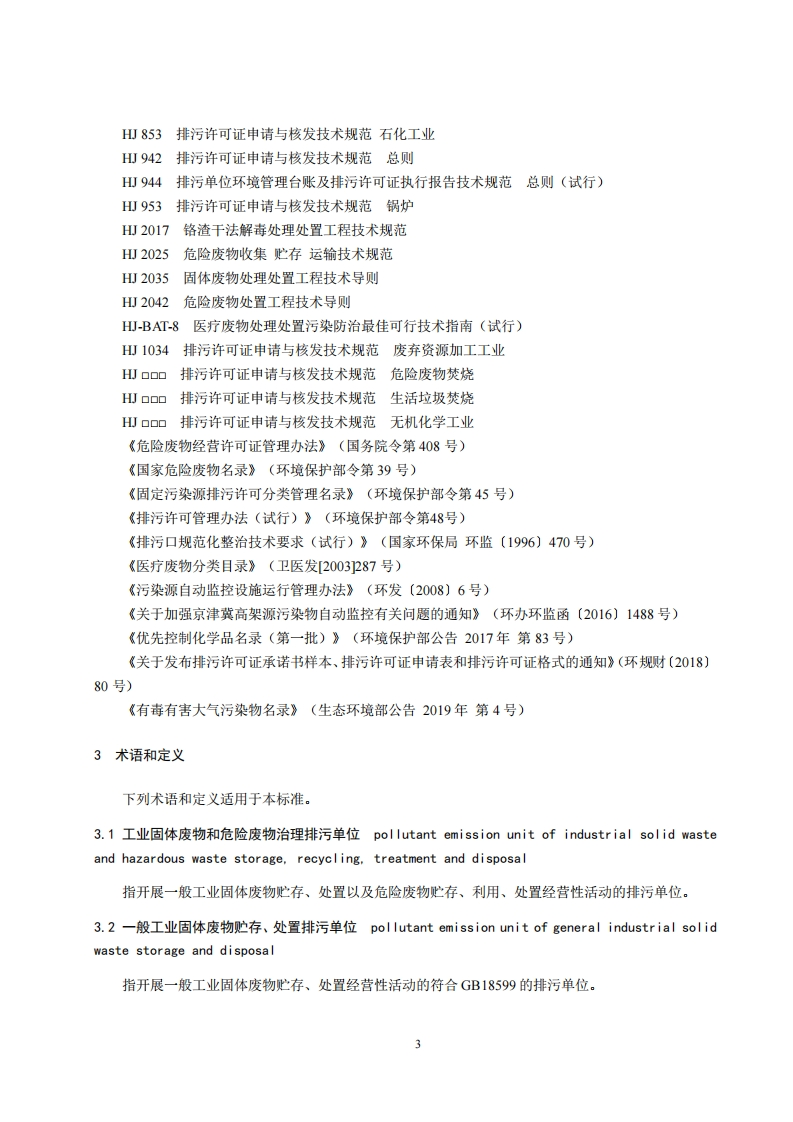 HJ 853 排污许可证申请与核发技术规范 石化工业
HJ 942 排污许可证申请与核发技术规范 总则
HJ 944 排污单位环境管理台账及排污许可证执行报告技术规范 总则（试行）
HJ 953 排污许可证申请与核发技术规范 锅炉
HJ 2017 铬渣干法解毒处理处置工程技术规范
HJ 2025 危险废物收集 贮存 运输技术规范
HJ 2035 固体废物处理处置工程技术导则
HJ 2042 危险废物处置工程技术导则
HJ-BAT-8 医疗废物处理处置污染防治最佳可行技术指南（试行）
HJ 1034 排污许可证申请与核发技术规范 废弃资源加工工业
HJ □□□ 排污许可证申请与核发技术规范 危险废物焚烧
HJ □□□ 排污许可证申请与核发技术规范 生活垃圾焚烧
HJ □□□ 排污许可证申请与核发技术规范 无机化学工业
《危险废物经营许可证管理办法》（国务院令第 408 号）
《国家危险废物名录》（环境保护部令第 39 号）
《固定污染源排污许可分类管理名录》（环境保护部令第 45 号）
《排污许可管理办法（试行）》（环境保护部令第48号）
《排污口规范化整治技术要求（试行）》（国家环保局 环监〔1996〕470 号）
《医疗废物分类目录》（卫医发[2003]287 号）
《污染源自动监控设施运行管理办法》（环发〔2008〕6 号）
《关于加强京津冀高架源污染物自动监控有关问题的通知》（环办环监函〔2016〕1488 号）
《优先控制化学品名录（第一批）》（环境保护部公告 2017 年 第 83 号）
《关于发布排污许可证承诺书样本、排污许可证申请表和排污许可证格式的通知》（环规财〔2018〕80 号）
《有毒有害大气污染物名录》（生态环境部公告 2019 年 第 4 号）

3 术语和定义

下列术语和定义适用于本标准。

3.1 工业固体废物和危险废物治理排污单位 pollutant emission unit of industrial solid waste and hazardous waste storage, recycling, treatment and disposal

指开展一般工业固体废物贮存、处置以及危险废物贮存、利用、处置经营性活动的排污单位。

3.2 一般工业固体废物贮存、处置排污单位 pollutant emission unit of general industrial solid waste storage and disposal

指开展一般工业固体废物贮存、处置经营性活动的符合 GB18599 的排污单位。

3